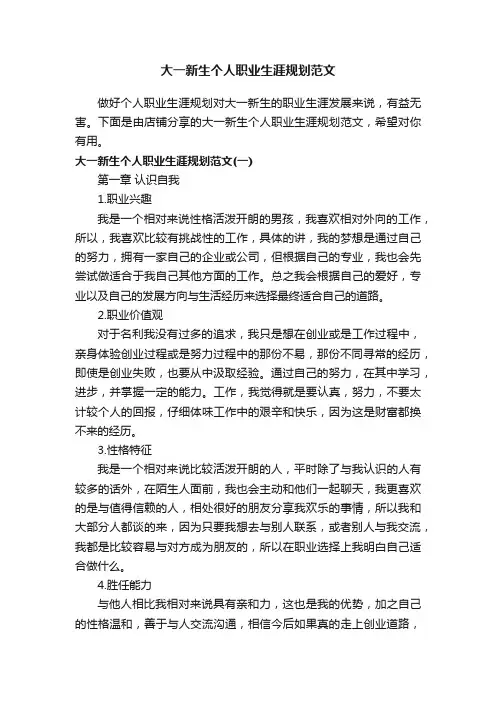 大一新生个人职业生涯规划范文

做好个人职业生涯规划对大一新生的职业生涯发展来说，有益无害。下面是由店铺分享的大一新生个人职业生涯规划范文，希望对你有用。

大一新生个人职业生涯规划范文(一)

第一章 认识自我

1.职业兴趣

我是一个相对来说性格活泼开朗的男孩，我喜欢相对外向的工作，所以，我喜欢比较有挑战性的工作，具体的讲，我的梦想是通过自己的努力，拥有一家自己的企业或公司，但根据自己的专业，我也会先尝试做适合于我自己其他方面的工作。总之我会根据自己的爱好，专业以及自己的发展方向与生活经历来选择最终适合自己的道路。

2.职业价值观

对于名利我没有过多的追求，我只是想在创业或是工作过程中，亲身体验创业过程或是努力过程中的那份不易，那份不同寻常的经历，即使是创业失败，也要从中汲取经验。通过自己的努力，在其中学习，进步，并掌握一定的能力。工作，我觉得就是要认真，努力，不要太计较个人的回报，仔细体味工作中的艰辛和快乐，因为这是财富都换不来的经历。

3.性格特征

我是一个相对来说比较活泼开朗的人，平时除了与我认识的人有较多的话外，在陌生人面前，我也会主动和他们一起聊天，我更喜欢的是与值得信赖的人，相处很好的朋友分享我欢乐的事情，所以我和大部分人都谈的来，因为只要我想去与别人联系，或者别人与我交流，我都是比较容易与对方成为朋友的，所以在职业选择上我明白自己适合做什么。

4.胜任能力

与他人相比我相对来说具有亲和力，这也是我的优势，加之自己的性格温和，善于与人交流沟通，相信今后如果真的走上创业道路，